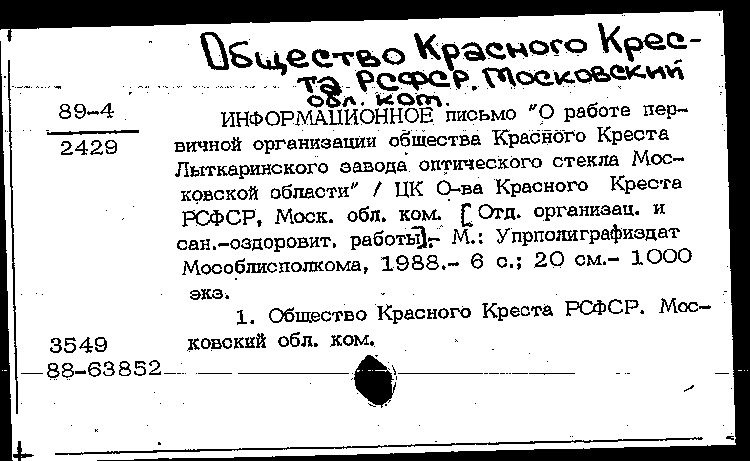 Общество Красного Креста РСФСР. Московский обл. ком.

89-4
2429

ИНФОРМАЦИОННОЕ письмо "О работе первичной организации общества Красного Креста Лыткаринского завода оптического стекла Московской области" / ЦК О-ва Красного Креста РСФСР, Моск. обл. ком. [Отд. организац. и сан.-оздоровит. работы].- М.: Упрполиграфиздат Мособлисполкома, 1988.- 6 с.; 20 см.- 1000 экз.

1. Общество Красного Креста РСФСР. Московский обл. ком.

3549
88-63852